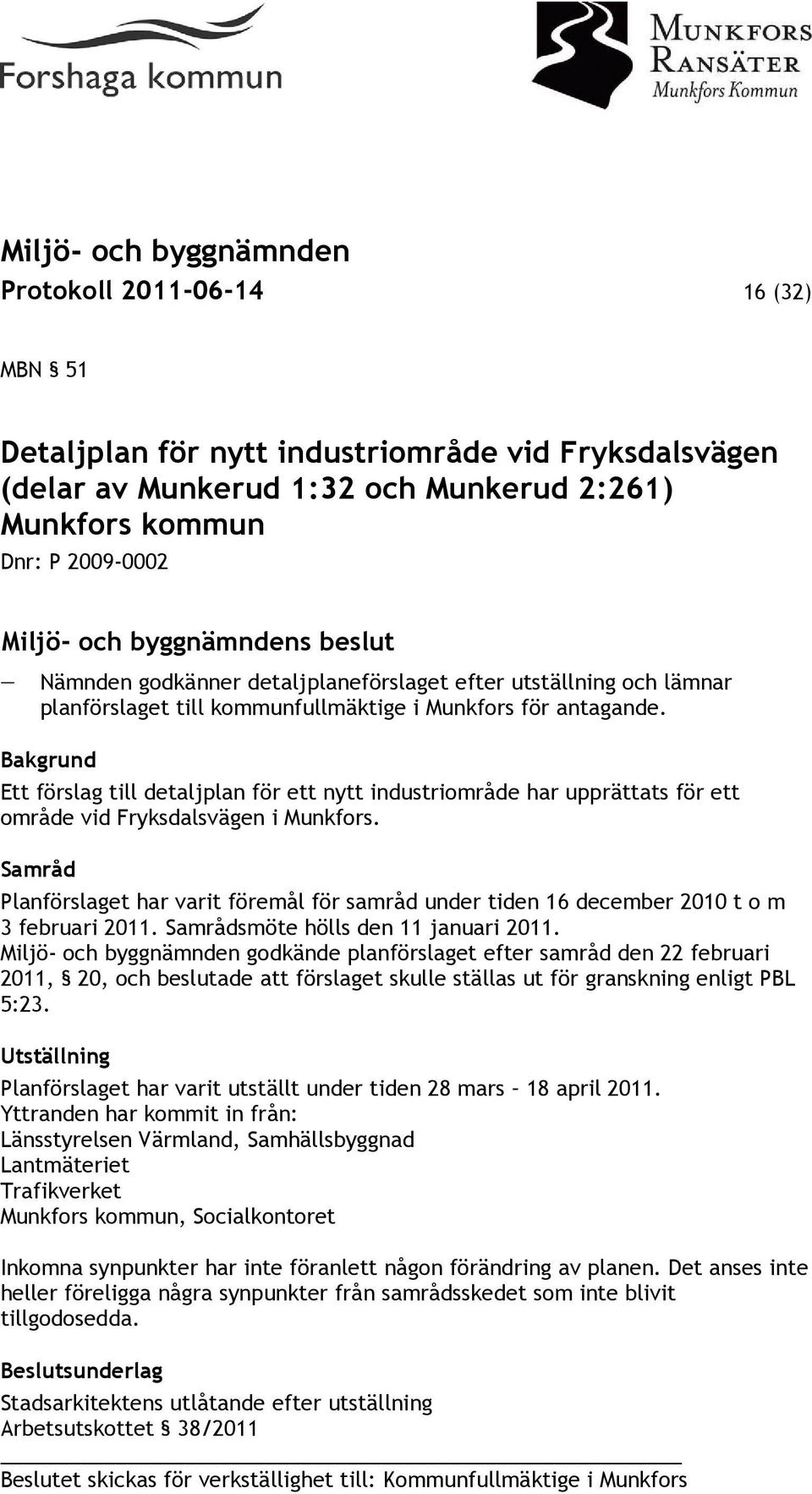 Forshaga kommun

MUNKFORS
RANSÄTER
Munkfors Kommun

Miljö- och byggnämnden
Protokoll 2011-06-14 16 (32)

MBN § 51

Detaljplan för nytt industriområde vid Fryksdalsvägen (delar av Munkerud 1:32 och Munkerud 2:261) Munkfors kommun
Dnr: P 2009-0002

Miljö- och byggnämndens beslut
— Nämnden godkänner detaljplaneförslaget efter utställning och lämnar planförslaget till kommunfullmäktige i Munkfors för antagande.

Bakgrund
Ett förslag till detaljplan för ett nytt industriområde har upprättats för ett område vid Fryksdalsvägen i Munkfors.

Samråd
Planförslaget har varit föremål för samråd under tiden 16 december 2010 t o m 3 februari 2011. Samrådsmöte hölls den 11 januari 2011.
Miljö- och byggnämnden godkände planförslaget efter samråd den 22 februari 2011, § 20, och beslutade att förslaget skulle ställas ut för granskning enligt PBL 5:23.

Utställning
Planförslaget har varit utställt under tiden 28 mars – 18 april 2011.
Yttranden har kommit in från:
Länsstyrelsen Värmland, Samhällsbyggnad
Lantmäteriet
Trafikverket
Munkfors kommun, Socialkontoret

Inkomna synpunkter har inte föranlett någon förändring av planen. Det anses inte heller föreligga några synpunkter från samrådsskedet som inte blivit tillgodosedda.

Beslutsunderlag
Stadsarkitektens utlåtande efter utställning
Arbetsutskottet § 38/2011

Beslutet skickas för verkställighet till: Kommunfullmäktige i Munkfors